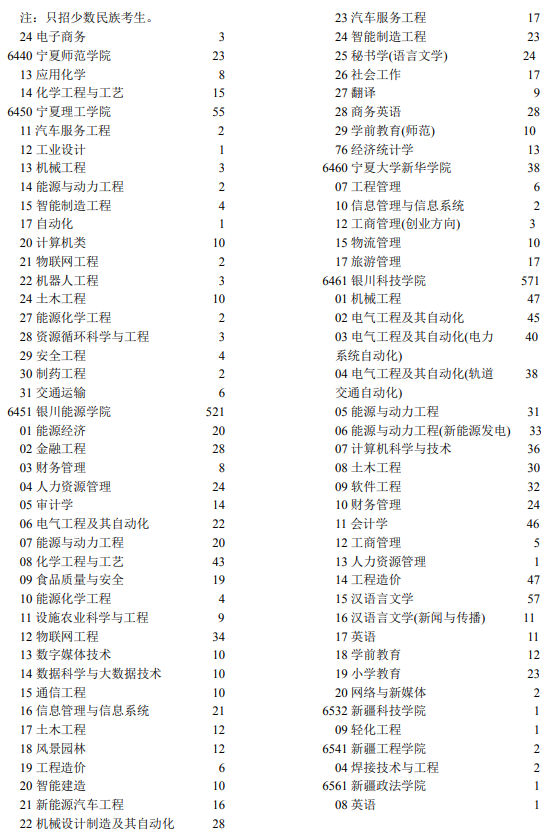 注：只招少数民族考生。
24 电子商务 3
6440 宁夏师范学院 23
13 应用化学 8
14 化学工程与工艺 15
6450 宁夏理工学院 55
11 汽车服务工程 2
12 工业设计 1
13 机械工程 3
14 能源与动力工程 2
15 智能制造工程 4
17 自动化 1
20 计算机类 10
21 物联网工程 2
22 机器人工程 3
24 土木工程 10
27 能源化学工程 2
28 资源循环科学与工程 3
29 安全工程 4
30 制药工程 2
31 交通运输 6
6451 银川能源学院 521
01 能源经济 20
02 金融工程 28
03 财务管理 8
04 人力资源管理 24
05 审计学 14
06 电气工程及其自动化 22
07 能源与动力工程 20
08 化学工程与工艺 43
09 食品质量与安全 19
10 能源化学工程 4
11 设施农业科学与工程 9
12 物联网工程 34
13 数字媒体技术 10
14 数据科学与大数据技术 10
15 通信工程 10
16 信息管理与信息系统 21
17 土木工程 12
18 风景园林 12
19 工程造价 6
20 智能建造 10
21 新能源汽车工程 16
22 机械设计制造及其自动化 28

23 汽车服务工程 17
24 智能制造工程 23
25 秘书学(语言文学) 24
26 社会工作 17
27 翻译 9
28 商务英语 28
29 学前教育(师范) 10
76 经济统计学 13
6460 宁夏大学新华学院 38
07 工程管理 6
10 信息管理与信息系统 2
12 工商管理(创业方向) 3
15 物流管理 10
17 旅游管理 17
6461 银川科技学院 571
01 机械工程 47
02 电气工程及其自动化 45
03 电气工程及其自动化(电力系统自动化) 40
04 电气工程及其自动化(轨道交通自动化) 38
05 能源与动力工程 31
06 能源与动力工程(新能源发电) 33
07 计算机科学与技术 36
08 土木工程 30
09 软件工程 32
10 财务管理 24
11 会计学 46
12 工商管理 5
13 人力资源管理 1
14 工程造价 47
15 汉语言文学 57
16 汉语言文学(新闻与传播) 11
17 英语 11
18 学前教育 12
19 小学教育 23
20 网络与新媒体 2
6532 新疆科技学院 1
09 轻化工程 1
6541 新疆工程学院 2
04 焊接技术与工程 2
6561 新疆政法学院 1
08 英语 1